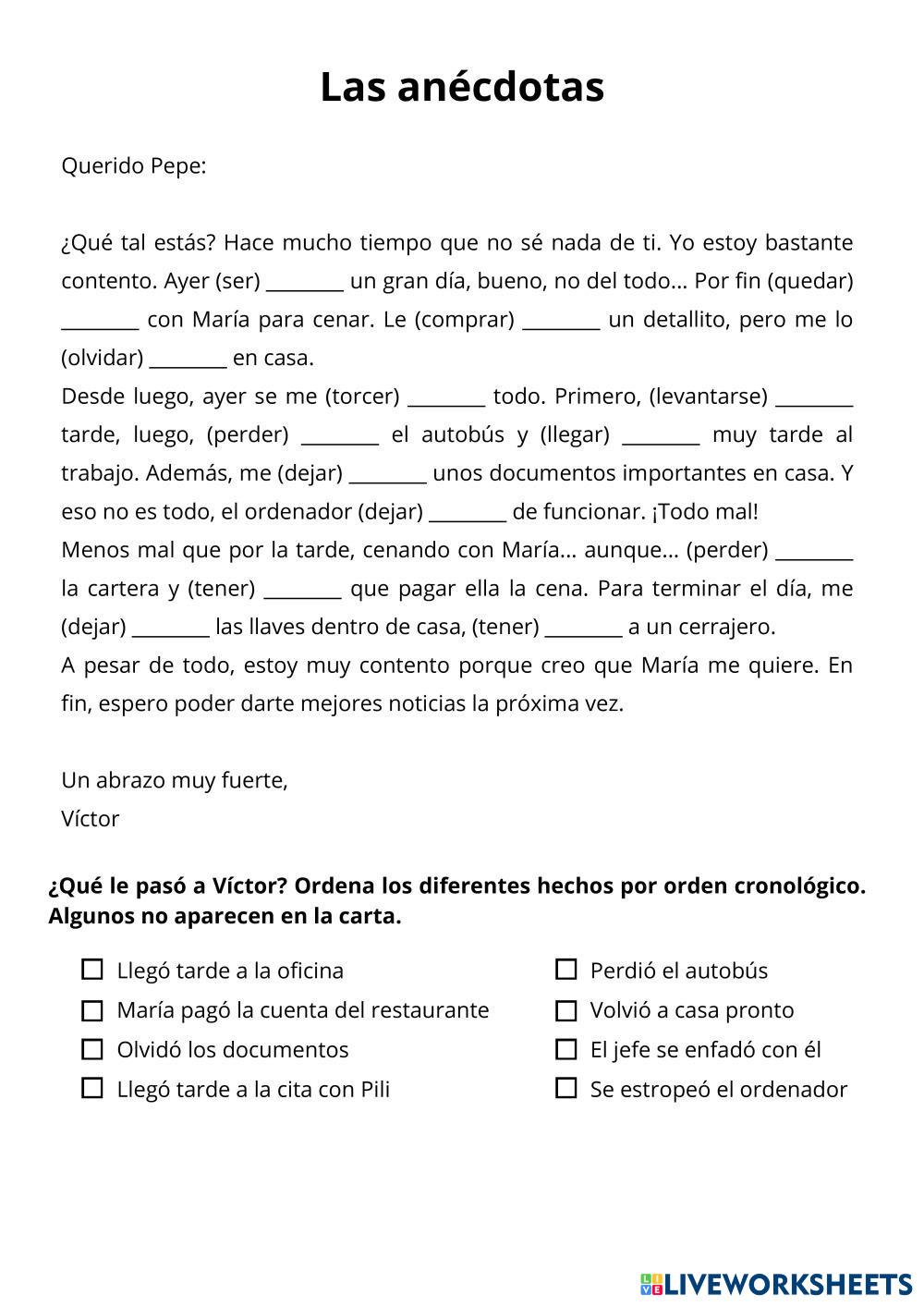 Las anécdotas

Querido Pepe:

¿Qué tal estás? Hace mucho tiempo que no sé nada de ti. Yo estoy bastante contento. Ayer (ser) ________ un gran día, bueno, no del todo… Por fin (quedar) ________ con María para cenar. Le (comprar) ________ un detallito, pero me lo (olvidar) ________ en casa.
Desde luego, ayer se me (torcer) ________ todo. Primero, (levantarse) ________ tarde, luego, (perder) ________ el autobús y (llegar) ________ muy tarde al trabajo. Además, me (dejar) ________ unos documentos importantes en casa. Y eso no es todo, el ordenador (dejar) ________ de funcionar. ¡Todo mal!
Menos mal que por la tarde, cenando con María… aunque… (perder) ________ la cartera y (tener) ________ que pagar ella la cena. Para terminar el día, me (dejar) ________ las llaves dentro de casa, (tener) ________ a un cerrajero.
A pesar de todo, estoy muy contento porque creo que María me quiere. En fin, espero poder darte mejores noticias la próxima vez.

Un abrazo muy fuerte,
Víctor

¿Qué le pasó a Víctor? Ordena los diferentes hechos por orden cronológico. Algunos no aparecen en la carta.

☐ Llegó tarde a la oficina
☐ María pagó la cuenta del restaurante
☐ Olvidó los documentos
☐ Llegó tarde a la cita con Pili

☐ Perdió el autobús
☐ Volvió a casa pronto
☐ El jefe se enfadó con él
☐ Se estropeó el ordenador

LIVEWORKSHEETS